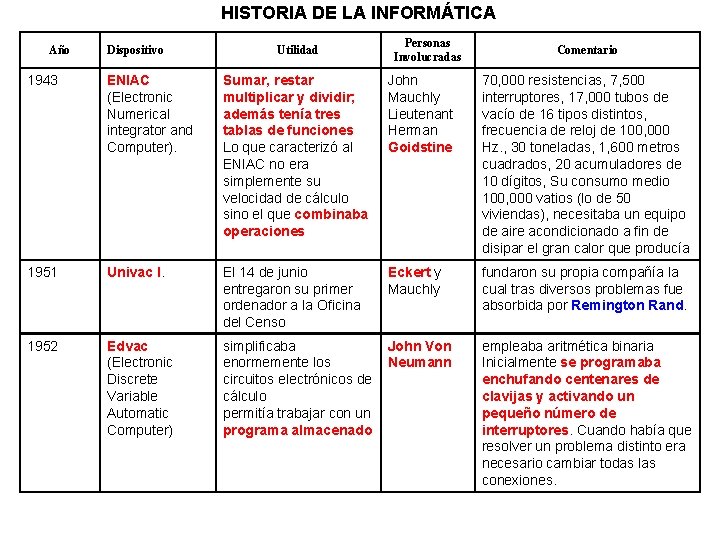 HISTORIA DE LA INFORMÁTICA

| Año | Dispositivo | Utilidad | Personas Involucradas | Comentario |
|---|---|---|---|---|
| 1943 | ENIAC (Electronic Numerical integrator and Computer). | Sumar, restar multiplicar y dividir; además tenía tres tablas de funciones Lo que caracterizó al ENIAC no era simplemente su velocidad de cálculo sino el que combinaba operaciones | John Mauchly Lieutenant Herman Goidstine | 70,000 resistencias, 7,500 interruptores, 17,000 tubos de vacío de 16 tipos distintos, frecuencia de reloj de 100,000 Hz., 30 toneladas, 1,600 metros cuadrados, 20 acumuladores de 10 dígitos, Su consumo medio 100,000 vatios (lo de 50 viviendas), necesitaba un equipo de aire acondicionado a fin de disipar el gran calor que producía |
| 1951 | Univac I. | El 14 de junio entregaron su primer ordenador a la Oficina del Censo | Eckert y Mauchly | fundaron su propia compañía la cual tras diversos problemas fue absorbida por Remington Rand. |
| 1952 | Edvac (Electronic Discrete Variable Automatic Computer) | simplificaba enormemente los circuitos electrónicos de cálculo permitía trabajar con un programa almacenado | John Von Neumann | empleaba aritmética binaria Inicialmente se programaba enchufando centenares de clavijas y activando un pequeño número de interruptores. Cuando había que resolver un problema distinto era necesario cambiar todas las conexiones. |